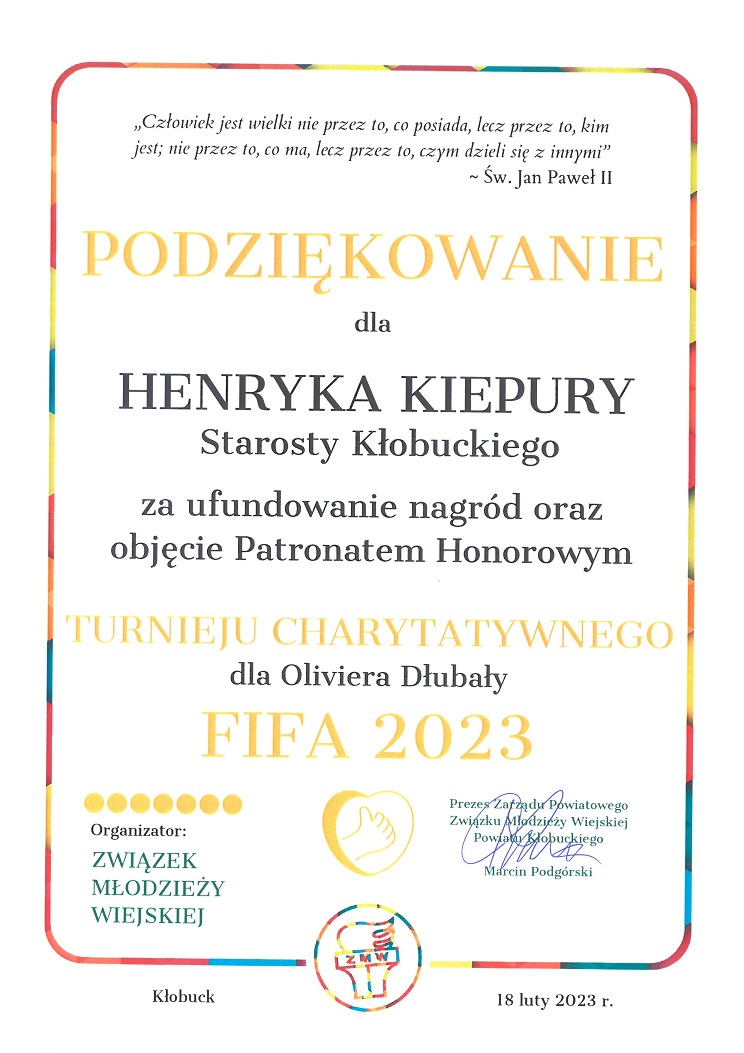 „Człowiek jest wielki nie przez to, co posiada, lecz przez to, kim jest; nie przez to, co ma, lecz przez to, czym dzieli się z innymi"
~ Św. Jan Paweł II

PODZIĘKOWANIE

dla

HENRYKA KIEPURY
Starosty Kłobuckiego

za ufundowanie nagród oraz objęcie Patronatem Honorowym

TURNIEJU CHARYTATYWNEGO
dla Oliviera Dłubały
FIFA 2023

Organizator:
ZWIĄZEK
MŁODZIEŻY
WIEJSKIEJ

Prezes Zarządu Powiatowego
Związku Młodzieży Wiejskiej
Powiatu Kłobuckiego
Marcin Podgórski

ZMW

Kłobuck

18 luty 2023 r.